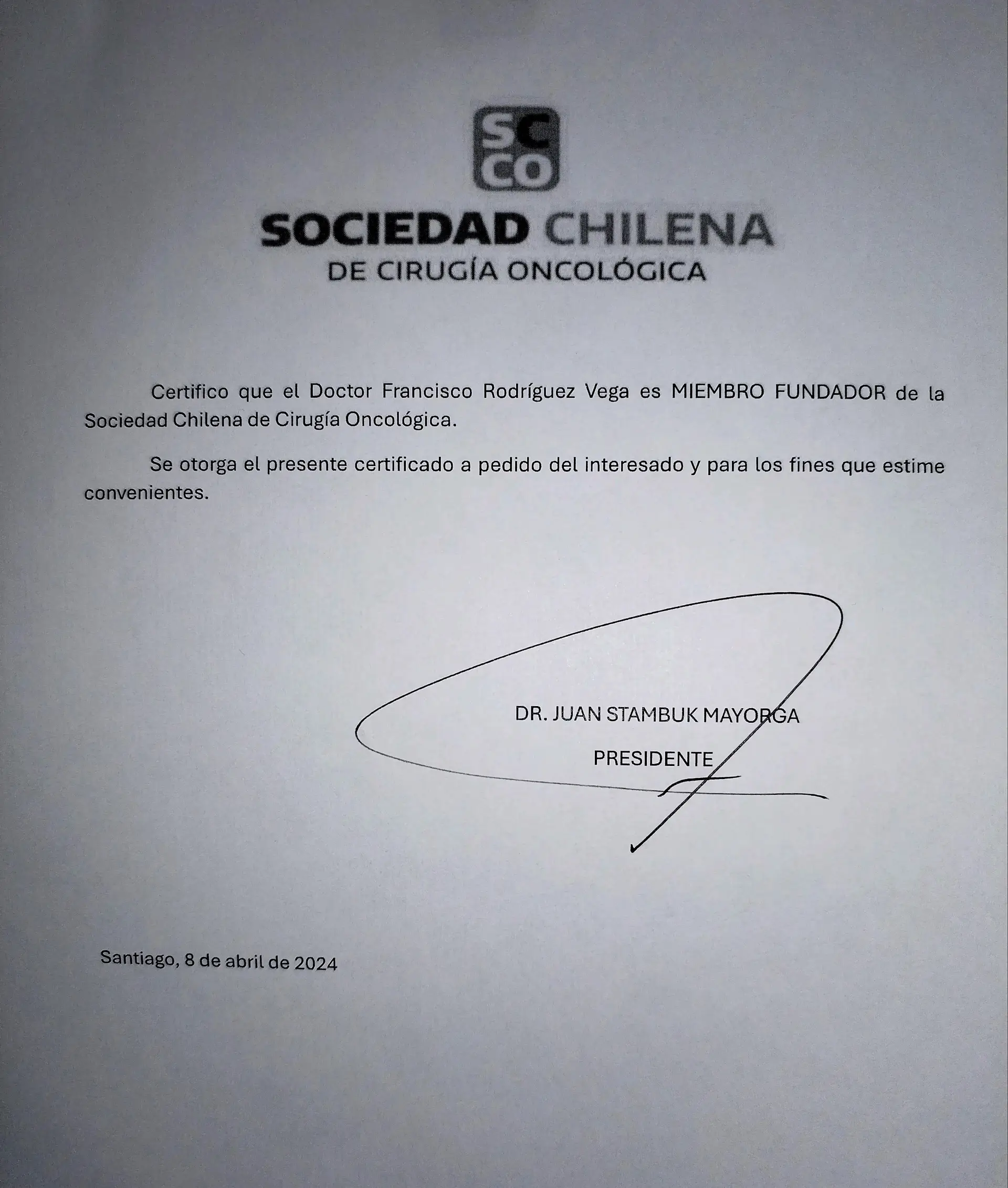 SC
CO

SOCIEDAD CHILENA
DE CIRUGÍA ONCOLÓGICA

Certifico que el Doctor Francisco Rodríguez Vega es MIEMBRO FUNDADOR de la Sociedad Chilena de Cirugía Oncológica.

Se otorga el presente certificado a pedido del interesado y para los fines que estime convenientes.

DR. JUAN STAMBUK MAYORGA

PRESIDENTE

Santiago, 8 de abril de 2024